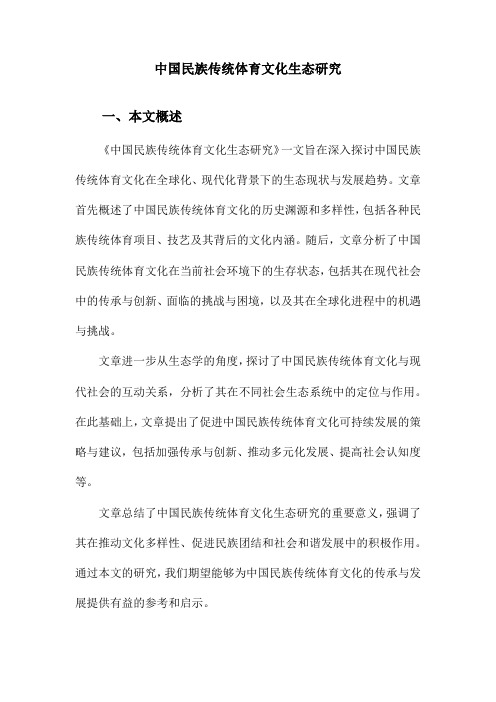 中国民族传统体育文化生态研究

一、本文概述

《中国民族传统体育文化生态研究》一文旨在深入探讨中国民族传统体育文化在全球化、现代化背景下的生态现状与发展趋势。文章首先概述了中国民族传统体育文化的历史渊源和多样性，包括各种民族传统体育项目、技艺及其背后的文化内涵。随后，文章分析了中国民族传统体育文化在当前社会环境下的生存状态，包括其在现代社会中的传承与创新、面临的挑战与困境，以及其在全球化进程中的机遇与挑战。

文章进一步从生态学的角度，探讨了中国民族传统体育文化与现代社会的互动关系，分析了其在不同社会生态系统中的定位与作用。在此基础上，文章提出了促进中国民族传统体育文化可持续发展的策略与建议，包括加强传承与创新、推动多元化发展、提高社会认知度等。

文章总结了中国民族传统体育文化生态研究的重要意义，强调了其在推动文化多样性、促进民族团结和社会和谐发展中的积极作用。通过本文的研究，我们期望能够为中国民族传统体育文化的传承与发展提供有益的参考和启示。